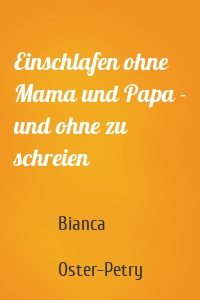 Einschlafen ohne Mama und Papa - und ohne zu schreien

Bianca

Oster-Petry